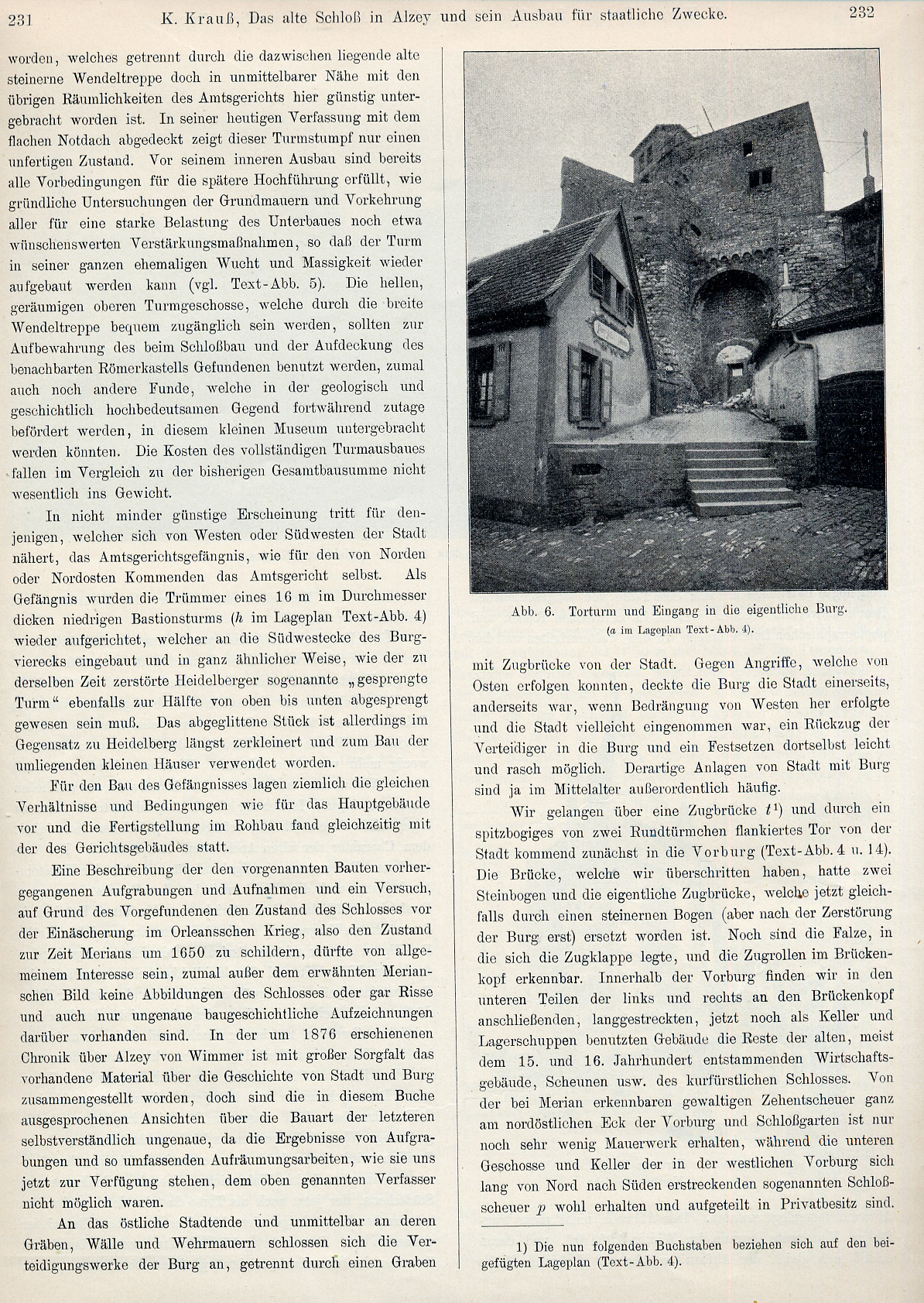 231 K. Krauß, Das alte Schloß in Alzey und sein Ausbau für staatliche Zwecke. 232

worden, welches getrennt durch die dazwischen liegende alte steinerne Wendeltreppe doch in unmittelbarer Nähe mit den übrigen Räumlichkeiten des Amtsgerichts hier günstig untergebracht worden ist. In seiner heutigen Verfassung mit dem flachen Notdach abgedeckt zeigt dieser Turmstumpf nur einen unfertigen Zustand. Vor seinem inneren Ausbau sind bereits alle Vorbedingungen für die spätere Hochführung erfüllt, wie gründliche Untersuchungen der Grundmauern und Vorkehrung aller für eine starke Belastung des Unterbaues noch etwa wünschenswerten Verstärkungsmaßnahmen, so daß der Turm in seiner ganzen ehemaligen Wucht und Massigkeit wieder aufgebaut werden kann (vgl. Text-Abb. 5). Die hellen, geräumigen oberen Turmgeschosse, welche durch die breite Wendeltreppe bequem zugänglich sein werden, sollten zur Aufbewahrung des beim Schloßbau und der Aufdeckung des benachbarten Römerkastells Gefundenen benutzt werden, zumal auch noch andere Funde, welche in der geologisch und geschichtlich hochbedeutsamen Gegend fortwährend zutage befördert werden, in diesem kleinen Museum untergebracht werden könnten. Die Kosten des vollständigen Turmausbaues fallen im Vergleich zu der bisherigen Gesamtbausumme nicht wesentlich ins Gewicht.

In nicht minder günstige Erscheinung tritt für denjenigen, welcher sich von Westen oder Südwesten der Stadt nähert, das Amtsgerichtsgefängnis, wie für den von Norden oder Nordosten Kommenden das Amtsgericht selbst. Als Gefängnis wurden die Trümmer eines 16 m im Durchmesser dicken niedrigen Bastionsturms ($h$ im Lageplan Text-Abb. 4) wieder aufgerichtet, welcher an die Südwestecke des Burgvierecks eingebaut und in ganz ähnlicher Weise, wie der zu derselben Zeit zerstörte Heidelberger sogenannte „gesprengte Turm“ ebenfalls zur Hälfte von oben bis unten abgesprengt gewesen sein muß. Das abgeglittene Stück ist allerdings im Gegensatz zu Heidelberg längst zerkleinert und zum Bau der umliegenden kleinen Häuser verwendet worden.

Für den Bau des Gefängnisses lagen ziemlich die gleichen Verhältnisse und Bedingungen wie für das Hauptgebäude vor und die Fertigstellung im Rohbau fand gleichzeitig mit der des Gerichtsgebäudes statt.

Eine Beschreibung der den vorgenannten Bauten vorhergegangenen Aufgrabungen und Aufnahmen und ein Versuch, auf Grund des Vorgefundenen den Zustand des Schlosses vor der Einäscherung im Orleansschen Krieg, also den Zustand zur Zeit Merians um 1650 zu schildern, dürfte von allgemeinem Interesse sein, zumal außer dem erwähnten Merianschen Bild keine Abbildungen des Schlosses oder gar Risse und auch nur ungenaue baugeschichtliche Aufzeichnungen darüber vorhanden sind. In der um 1876 erschienenen Chronik über Alzey von Wimmer ist mit großer Sorgfalt das vorhandene Material über die Geschichte von Stadt und Burg zusammengestellt worden, doch sind die in diesem Buche ausgesprochenen Ansichten über die Bauart der letzteren selbstverständlich ungenaue, da die Ergebnisse von Aufgrabungen und so umfassenden Aufräumungsarbeiten, wie sie uns jetzt zur Verfügung stehen, dem oben genannten Verfasser nicht möglich waren.

An das östliche Stadtende und unmittelbar an deren Gräben, Wälle und Wehrmauern schlossen sich die Verteidigungswerke der Burg an, getrennt durch einen Graben

Abb. 6. Torturm und Eingang in die eigentliche Burg.
($a$ im Lageplan Text-Abb. 4).

mit Zugbrücke von der Stadt. Gegen Angriffe, welche von Osten erfolgen konnten, deckte die Burg die Stadt einerseits, anderseits war, wenn Bedrängung von Westen her erfolgte und die Stadt vielleicht eingenommen war, ein Rückzug der Verteidiger in die Burg und ein Festsetzen dortselbst leicht und rasch möglich. Derartige Anlagen von Stadt mit Burg sind ja im Mittelalter außerordentlich häufig.

Wir gelangen über eine Zugbrücke $t^1$) und durch ein spitzbogiges von zwei Rundtürmchen flankiertes Tor von der Stadt kommend zunächst in die Vorburg (Text-Abb. 4 u. 14). Die Brücke, welche wir überschritten haben, hatte zwei Steinbogen und die eigentliche Zugbrücke, welche jetzt gleichfalls durch einen steinernen Bogen (aber nach der Zerstörung der Burg erst) ersetzt worden ist. Noch sind die Falze, in die sich die Zugklappe legte, und die Zugrollen im Brückenkopf erkennbar. Innerhalb der Vorburg finden wir in den unteren Teilen der links und rechts an den Brückenkopf anschließenden, langgestreckten, jetzt noch als Keller und Lagerschuppen benutzten Gebäude die Reste der alten, meist dem 15. und 16. Jahrhundert entstammenden Wirtschaftsgebäude, Scheunen usw. des kurfürstlichen Schlosses. Von der bei Merian erkennbaren gewaltigen Zehentscheuer ganz am nordöstlichen Eck der Vorburg und Schloßgarten ist nur noch sehr wenig Mauerwerk erhalten, während die unteren Geschosse und Keller der in der westlichen Vorburg sich lang von Nord nach Süden erstreckenden sogenannten Schloßscheuer $p$ wohl erhalten und aufgeteilt in Privatbesitz sind.

1) Die nun folgenden Buchstaben beziehen sich auf den beigefügten Lageplan (Text-Abb. 4).